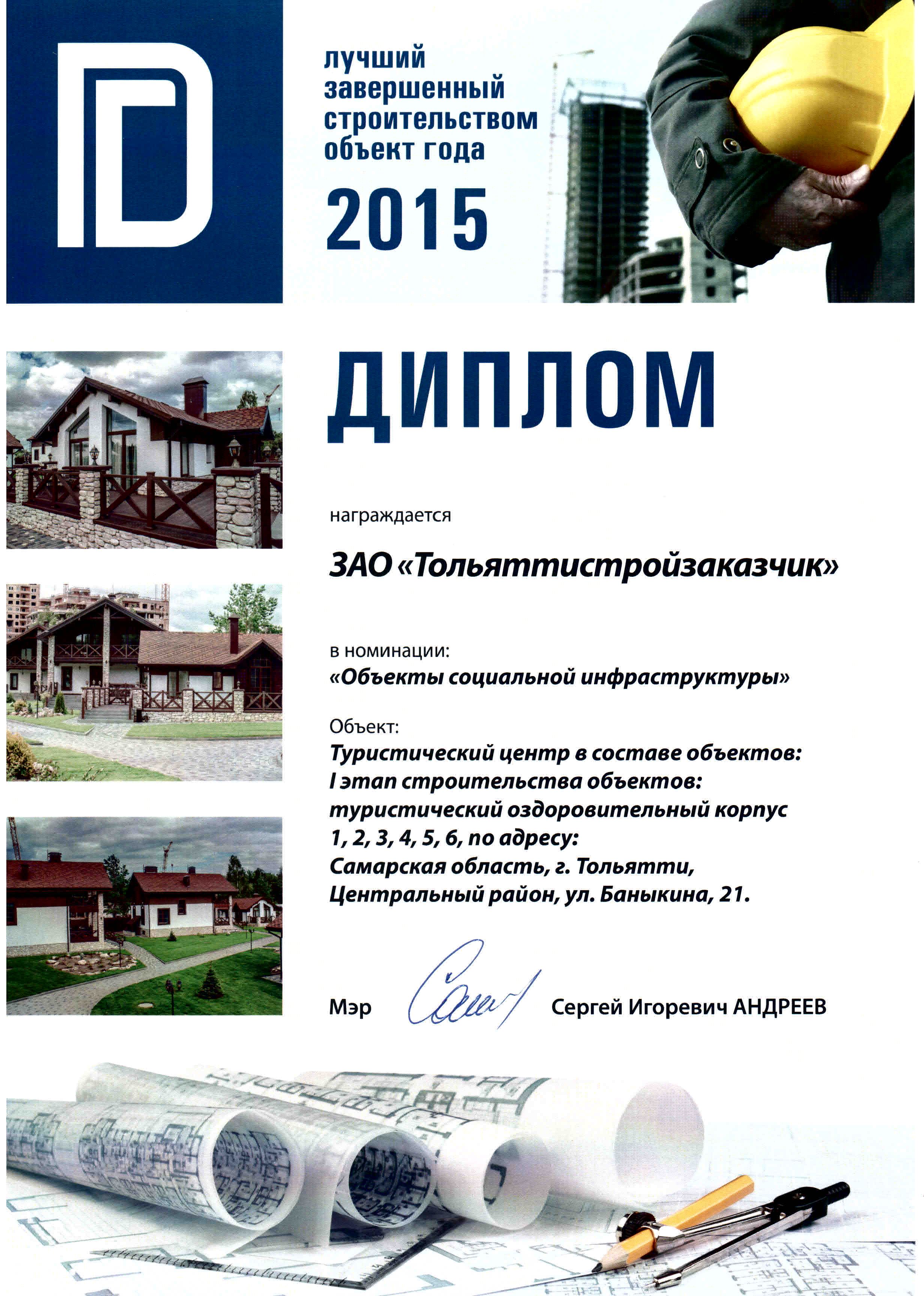 лучший
завершенный
строительством
объект года
2015

ДИПЛОМ

награждается

ЗАО «Тольяттистройзаказчик»

в номинации:
«Объекты социальной инфраструктуры»

Объект:
Туристический центр в составе объектов:
I этап строительства объектов:
туристический оздоровительный корпус
1, 2, 3, 4, 5, 6, по адресу:
Самарская область, г. Тольятти,
Центральный район, ул. Баныкина, 21.

Мэр Сергей Игоревич АНДРЕЕВ